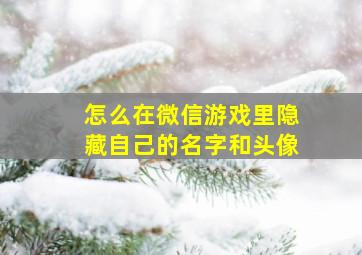 怎么在微信游戏里隐藏自己的名字和头像